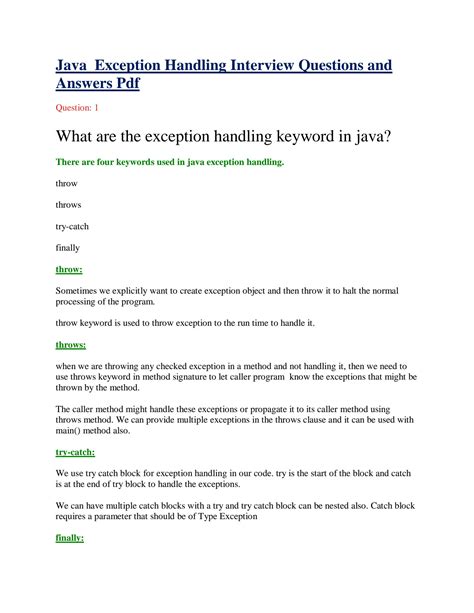 Java Exception Handling Interview Questions and Answers Pdf

Question: 1

What are the exception handling keyword in java?

There are four keywords used in java exception handling.

throw

throws

try-catch

finally

throw:

Sometimes we explicitly want to create exception object and then throw it to halt the normal processing of the program.

throw keyword is used to throw exception to the run time to handle it.

throws:

when we are throwing any checked exception in a method and not handling it, then we need to use throws keyword in method signature to let caller program know the exceptions that might be thrown by the method.

The caller method might handle these exceptions or propagate it to its caller method using throws method. We can provide multiple exceptions in the throws clause and it can be used with main() method also.

try-catch:

We use try catch block for exception handling in our code. try is the start of the block and catch is at the end of try block to handle the exceptions.

We can have multiple catch blocks with a try and try catch block can be nested also. Catch block requires a parameter that should be of Type Exception

finally: